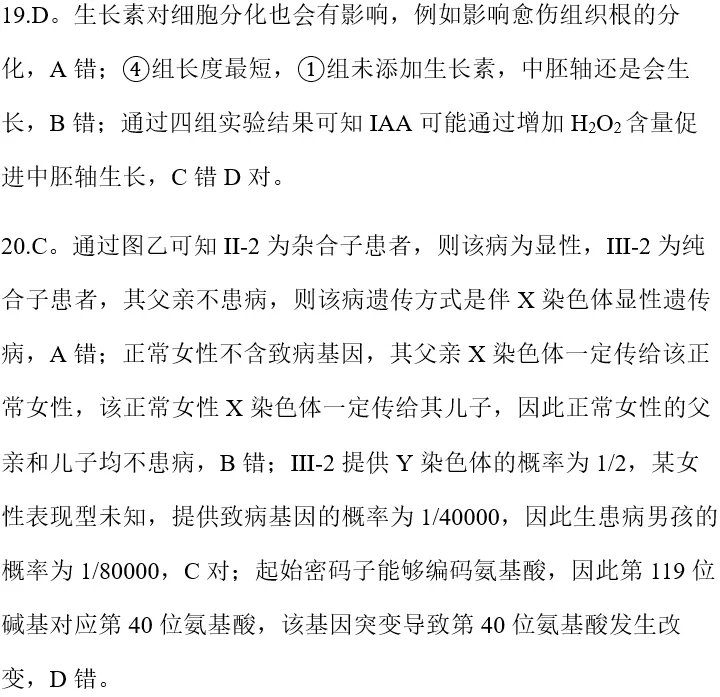 19.D。生长素对细胞分化也会有影响，例如影响愈伤组织根的分化，A错；④组长度最短，①组未添加生长素，中胚轴还是会生长，B错；通过四组实验结果可知IAA可能通过增加$H_2O_2$含量促进中胚轴生长，C错D对。

20.C。通过图乙可知II-2为杂合子患者，则该病为显性，III-2为纯合子患者，其父亲不患病，则该病遗传方式是伴X染色体显性遗传病，A错；正常女性不含致病基因，其父亲X染色体一定传给该正常女性，该正常女性X染色体一定传给其儿子，因此正常女性的父亲和儿子均不患病，B错；III-2提供Y染色体的概率为1/2，某女性表现型未知，提供致病基因的概率为1/40000，因此生患病男孩的概率为1/80000，C对；起始密码子能够编码氨基酸，因此第119位碱基对应第40位氨基酸，该基因突变导致第40位氨基酸发生改变，D错。